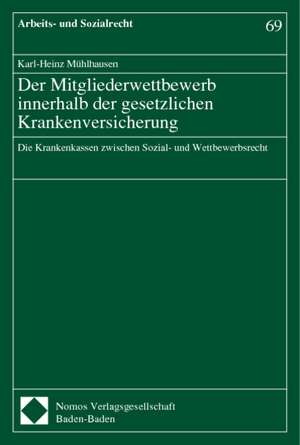 Arbeits- und Sozialrecht

69

Karl-Heinz Mühlhausen

Der Mitgliederwettbewerb innerhalb der gesetzlichen Krankenversicherung

Die Krankenkassen zwischen Sozial- und Wettbewerbsrecht

Nomos Verlagsgesellschaft
Baden-Baden